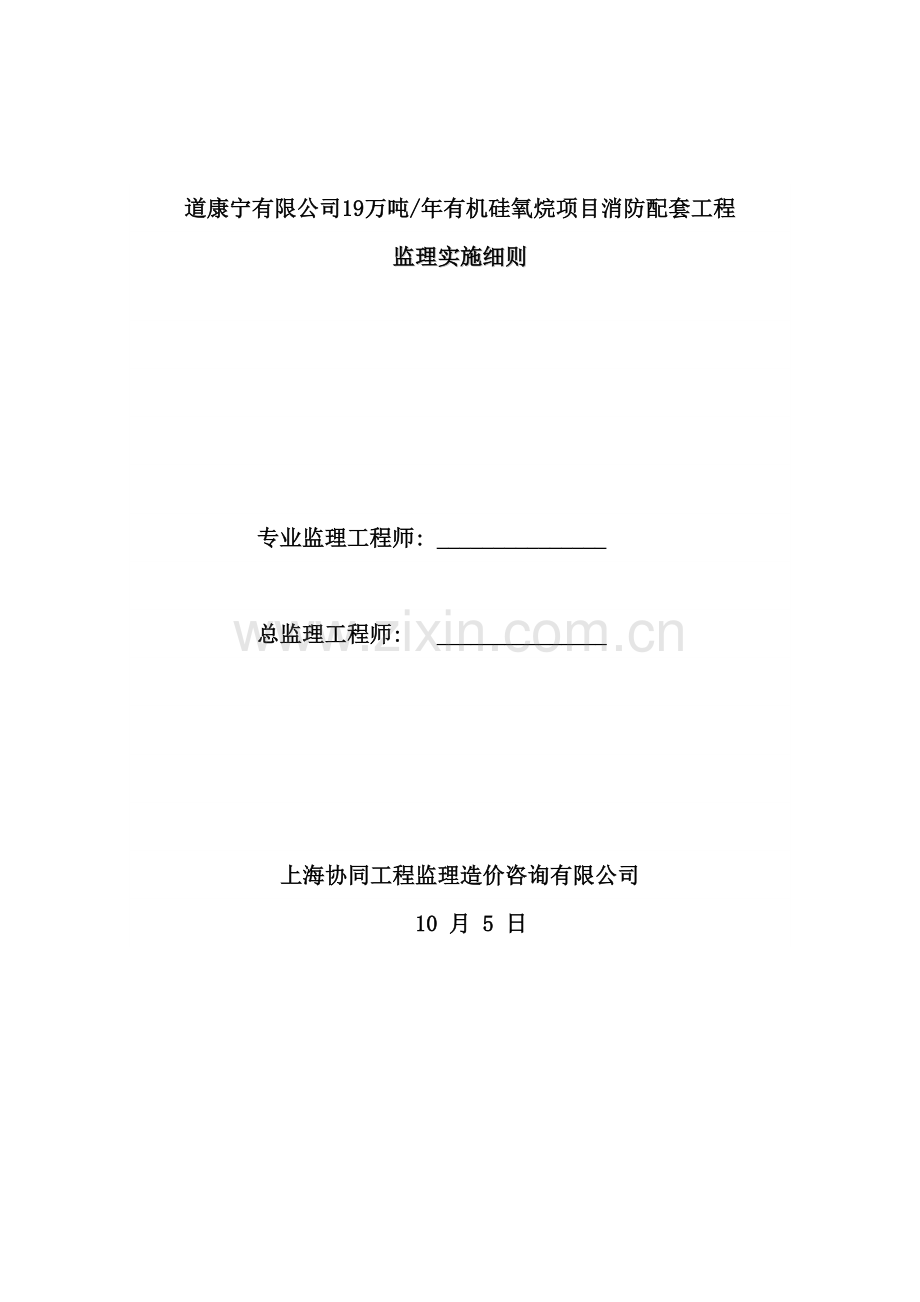 道康宁有限公司19万吨/年有机硅氧烷项目消防配套工程

监理实施细则

专业监理工程师：____

总监理工程师：____

上海协同工程监理造价咨询有限公司

10月5日

www.zixin.com.cn